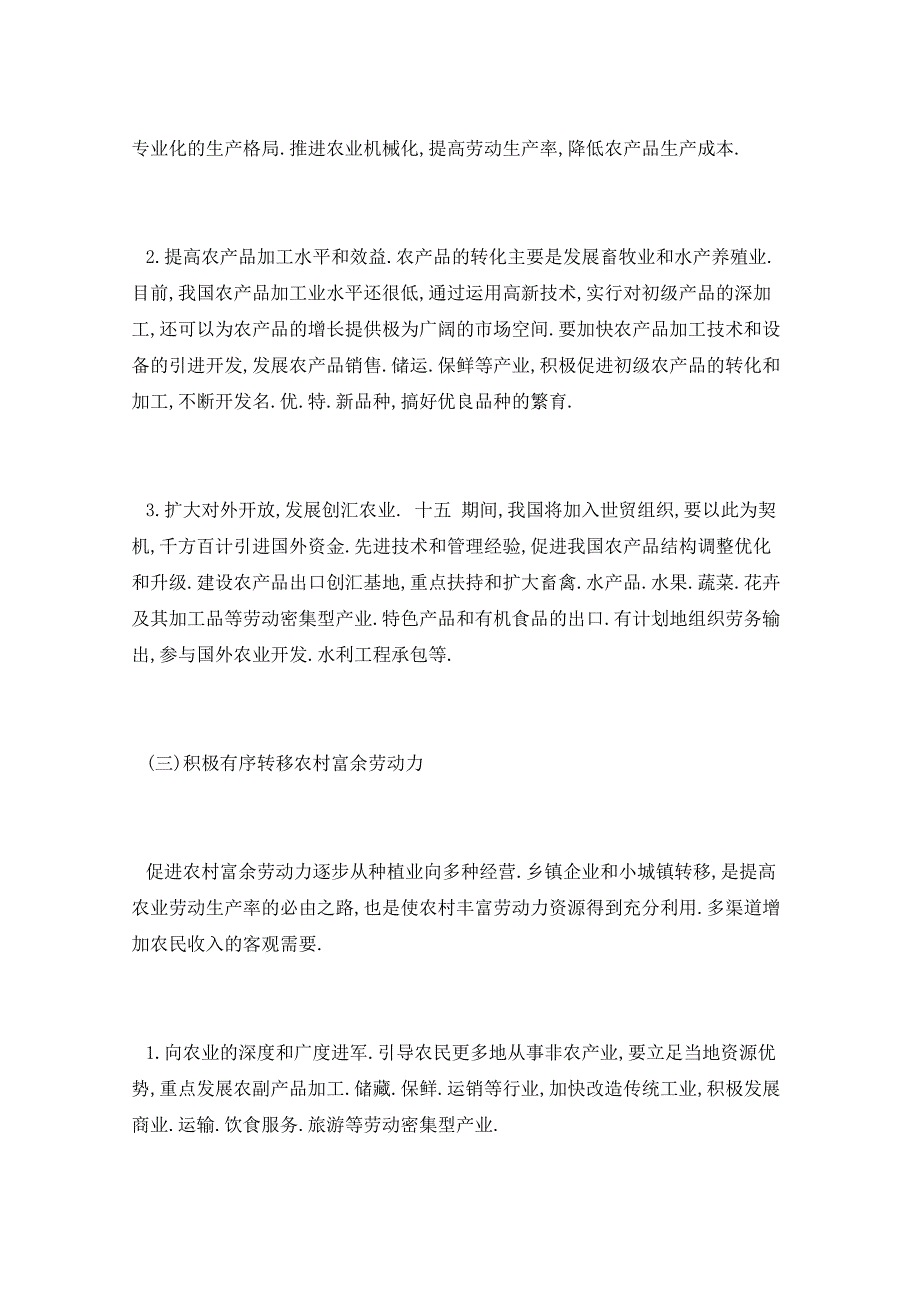 专业化的生产格局.推进农业机械化,提高劳动生产率,降低农产品生产成本.

2.提高农产品加工水平和效益.农产品的转化主要是发展畜牧业和水产养殖业.目前,我国农产品加工业水平还很低,通过运用高新技术,实行对初级产品的深加工,还可以为农产品的增长提供极为广阔的市场空间.要加快农产品加工技术和设备的引进开发,发展农产品销售.储运.保鲜等产业,积极促进初级农产品的转化和加工,不断开发名.优.特.新品种,搞好优良品种的繁育.

3.扩大对外开放,发展创汇农业. 十五 期间,我国将加入世贸组织,要以此为契机,千方百计引进国外资金.先进技术和管理经验,促进我国农产品结构调整优化和升级.建设农产品出口创汇基地,重点扶持和扩大畜禽.水产品.水果.蔬菜.花卉及其加工品等劳动密集型产业.特色产品和有机食品的出口.有计划地组织劳务输出,参与国外农业开发.水利工程承包等.

(三)积极有序转移农村富余劳动力

促进农村富余劳动力逐步从种植业向多种经营.乡镇企业和小城镇转移,是提高农业劳动生产率的必由之路,也是使农村丰富劳动力资源得到充分利用.多渠道增加农民收入的客观需要.

1.向农业的深度和广度进军.引导农民更多地从事非农产业,要立足当地资源优势,重点发展农副产品加工.储藏.保鲜.运销等行业,加快改造传统工业,积极发展商业.运输.饮食服务.旅游等劳动密集型产业.